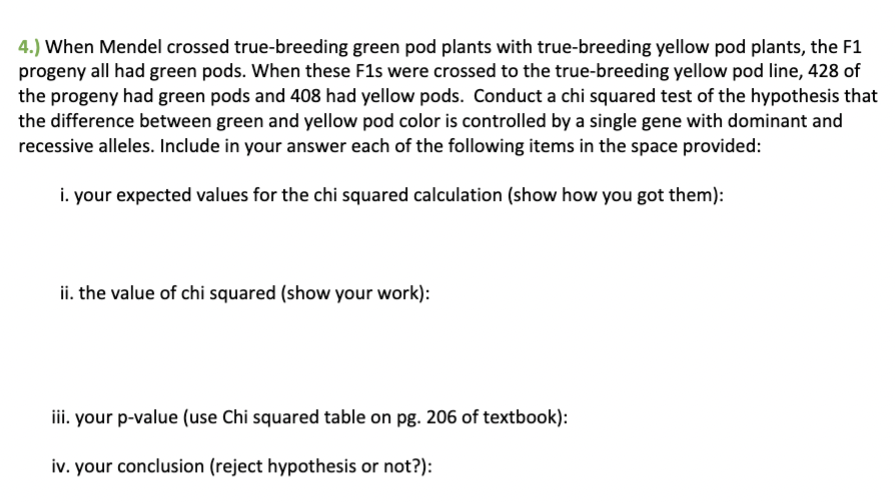 4.) When Mendel crossed true-breeding green pod plants with true-breeding yellow pod plants, the F1 progeny all had green pods. When these F1s were crossed to the true-breeding yellow pod line, 428 of the progeny had green pods and 408 had yellow pods. Conduct a chi squared test of the hypothesis that the difference between green and yellow pod color is controlled by a single gene with dominant and recessive alleles. Include in your answer each of the following items in the space provided:

i. your expected values for the chi squared calculation (show how you got them):

ii. the value of chi squared (show your work):

iii. your p-value (use Chi squared table on pg. 206 of textbook):

iv. your conclusion (reject hypothesis or not?):